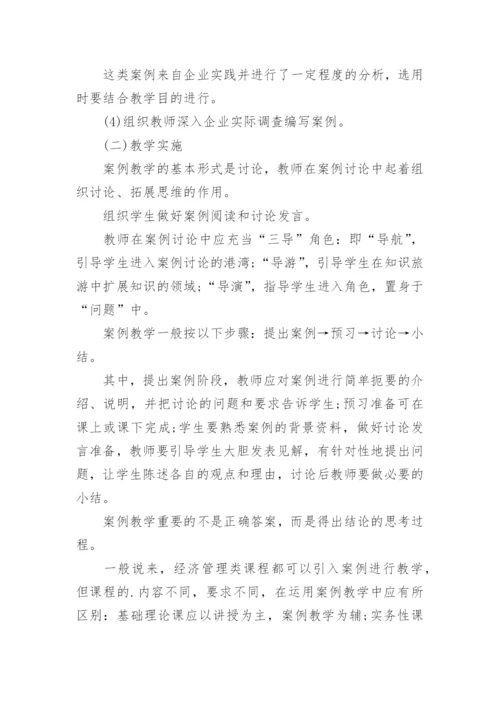 这类案例来自企业实践并进行了一定程度的分析，选用时要结合教学目的进行。

(4)组织教师深入企业实际调查编写案例。

(二)教学实施

案例教学的基本形式是讨论，教师在案例讨论中起着组织讨论、拓展思维的作用。

组织学生做好案例阅读和讨论发言。

教师在案例讨论中应充当“三导”角色：即“导航”，引导学生进入案例讨论的港湾；“导游”，引导学生在知识旅游中扩展知识的领域；“导演”，指导学生进入角色，置身于“问题”中。

案例教学一般按以下步骤：提出案例→预习→讨论→小结。

其中，提出案例阶段，教师应对案例进行简单扼要的介绍、说明，并把讨论的问题和要求告诉学生；预习准备可在课上或课下完成；学生要熟悉案例的背景资料，做好讨论发言准备，教师要引导学生大胆发表见解，有针对性地提出问题，让学生陈述各自的观点和理由，讨论后教师要做必要的小结。

案例教学重要的不是正确答案，而是得出结论的思考过程。

一般说来，经济管理类课程都可以引入案例进行教学，但课程的.内容不同，要求不同，在运用案例教学中应有所区别：基础理论课应以讲授为主，案例教学为辅；实务性课